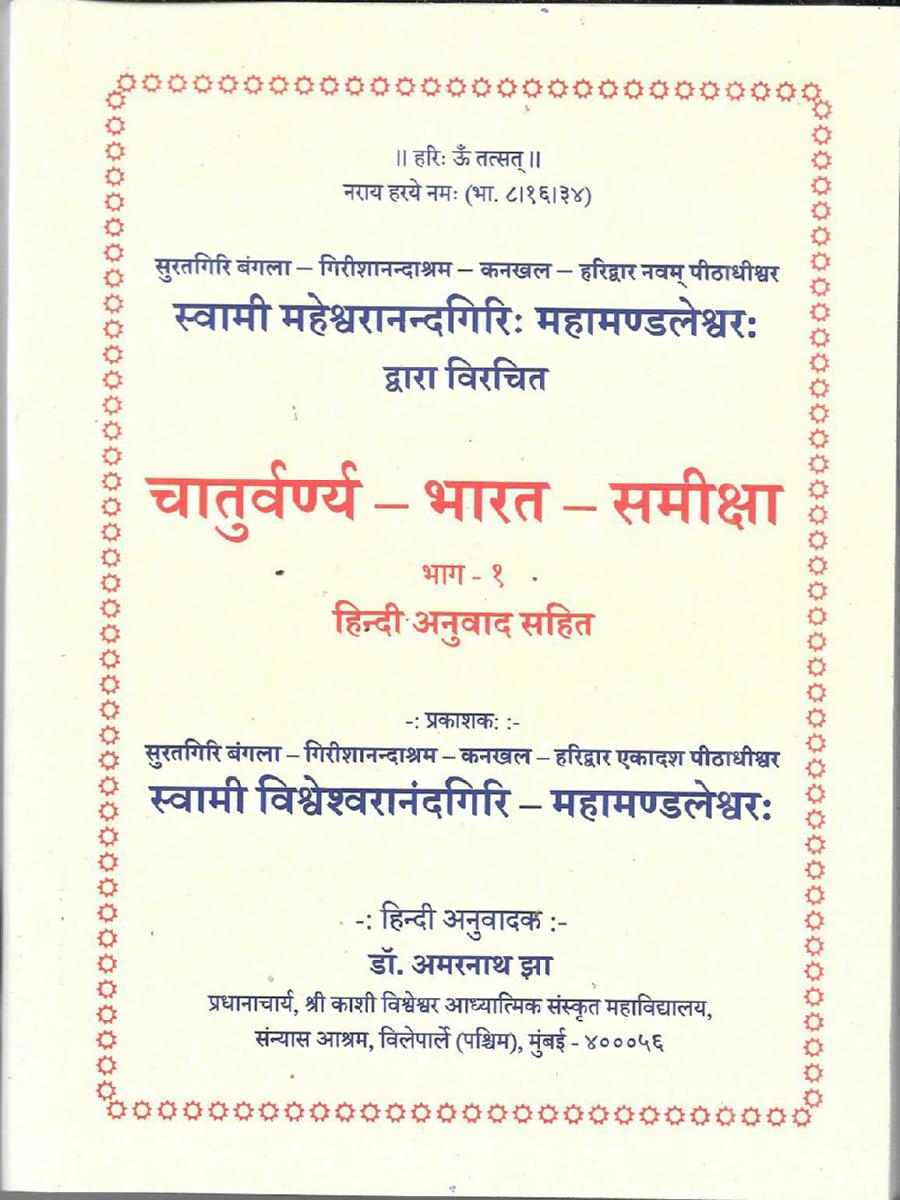 ॥ हरिः ॐ तत्सत् ॥
नराय हरये नमः (भा. ८।१६।३४)

सुरतगिरि बंगला – गिरीशानन्दाश्रम – कनखल – हरिद्वार नवम् पीठाधीश्वर
स्वामी महेश्वरानन्दगिरिः महामण्डलेश्वरः
द्वारा विरचित

चातुर्वर्ण्य – भारत – समीक्षा
भाग - १
हिन्दी अनुवाद सहित

-: प्रकाशक: :-
सुरतगिरि बंगला – गिरीशानन्दाश्रम – कनखल – हरिद्वार एकादश पीठाधीश्वर
स्वामी विश्वेश्वरानंदगिरि – महामण्डलेश्वरः

-: हिन्दी अनुवादक :-
डॉ. अमरनाथ झा
प्रधानाचार्य, श्री काशी विश्वेश्वर आध्यात्मिक संस्कृत महाविद्यालय,
संन्यास आश्रम, विलेपार्ले (पश्चिम), मुंबई - ४०००५६